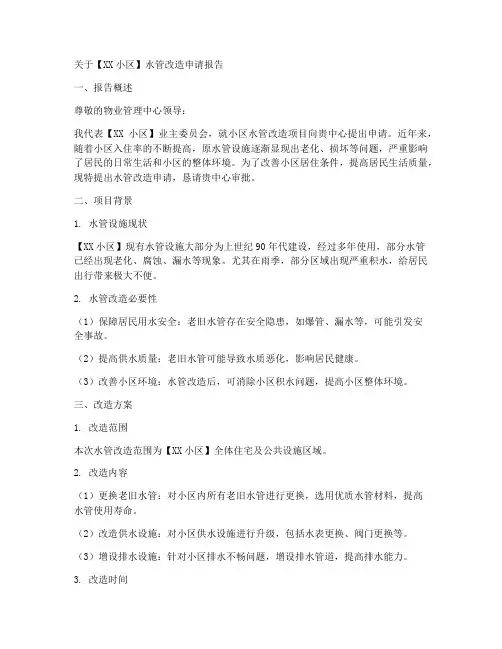 关于【XX 小区】水管改造申请报告

一、报告概述

尊敬的物业管理中心领导：

我代表【XX 小区】业主委员会，就小区水管改造项目向贵中心提出申请。近年来，随着小区入住率的不断提高，原水管设施逐渐显现出老化、损坏等问题，严重影响了居民的日常生活和小区的整体环境。为了改善小区居住条件，提高居民生活质量，现特提出水管改造申请，恳请贵中心审批。

二、项目背景

1. 水管设施现状

【XX 小区】现有水管设施大部分为上世纪 90 年代建设，经过多年使用，部分水管已经出现老化、腐蚀、漏水等现象。尤其在雨季，部分区域出现严重积水，给居民出行带来极大不便。

2. 水管改造必要性

（1）保障居民用水安全：老旧水管存在安全隐患，如爆管、漏水等，可能引发安全事故。

（2）提高供水质量：老旧水管可能导致水质恶化，影响居民健康。

（3）改善小区环境：水管改造后，可消除小区积水问题，提高小区整体环境。

三、改造方案

1. 改造范围

本次水管改造范围为【XX 小区】全体住宅及公共设施区域。

2. 改造内容

（1）更换老旧水管：对小区内所有老旧水管进行更换，选用优质水管材料，提高水管使用寿命。

（2）改造供水设施：对小区供水设施进行升级，包括水表更换、阀门更换等。

（3）增设排水设施：针对小区排水不畅问题，增设排水管道，提高排水能力。

3. 改造时间